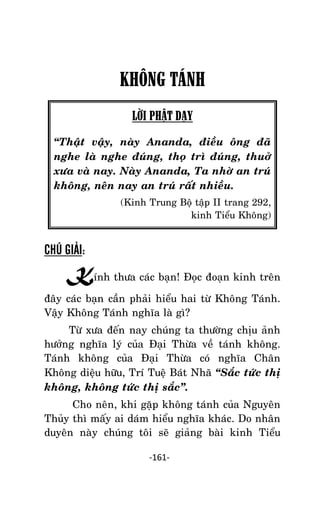 KHÔNG TÁNH

LỜI PHẬT DẠY

“Thật vậy, này Ananda, điều ông đã nghe là nghe đúng, thọ trì đúng, thuở xưa và nay. Này Ananda, Ta nhờ an trú không, nên nay an trú rất nhiều.

(Kinh Trung Bộ tập II trang 292, kinh Tiểu Không)

CHÚ GIẢI:

Kính thưa các bạn! Đọc đoạn kinh trên đây các bạn cần phải hiểu hai từ Không Tánh. Vậy Không Tánh nghĩa là gì?

Từ xưa đến nay chúng ta thường chịu ảnh hưởng nghĩa lý của Đại Thừa về tánh không. Tánh không của Đại Thừa có nghĩa Chân Không diệu hữu, Trí Tuệ Bát Nhã “Sắc tức thị không, không tức thị sắc”.

Cho nên, khi gặp không tánh của Nguyên Thủy thì mấy ai dám hiểu nghĩa khác. Do nhân duyên này chúng tôi sẽ giảng bài kinh Tiểu

-161-